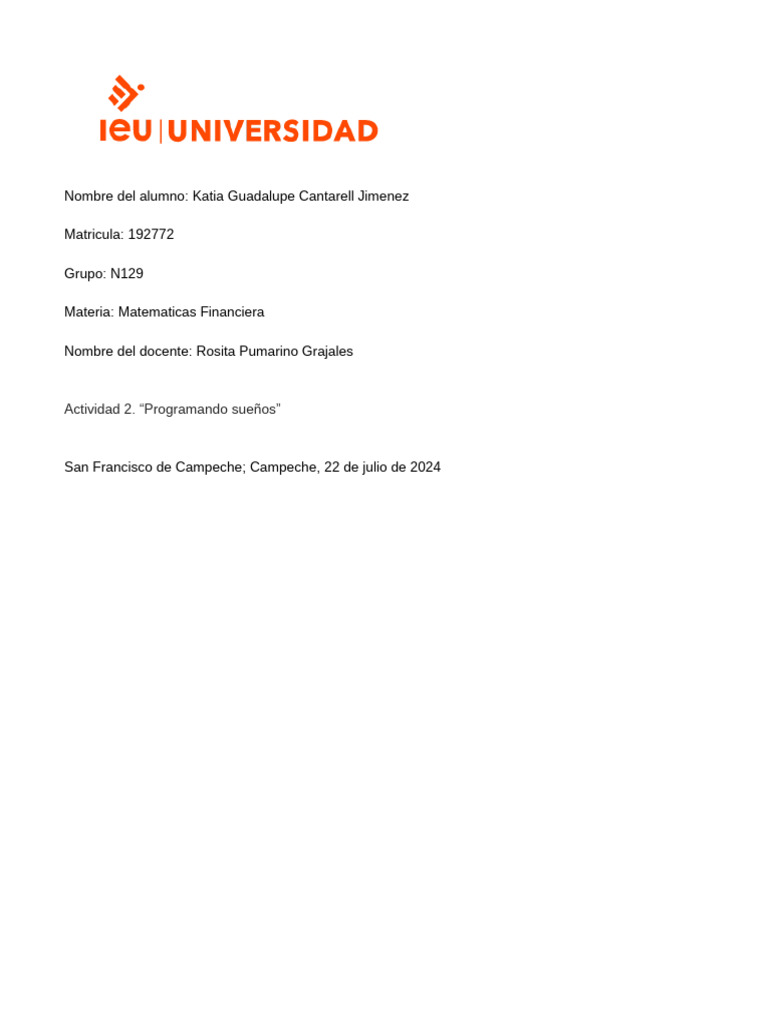 ieu | UNIVERSIDAD

Nombre del alumno: Katia Guadalupe Cantarell Jimenez

Matricula: 192772

Grupo: N129

Materia: Matematicas Financiera

Nombre del docente: Rosita Pumarino Grajales

Actividad 2. “Programando sueños”

San Francisco de Campeche; Campeche, 22 de julio de 2024